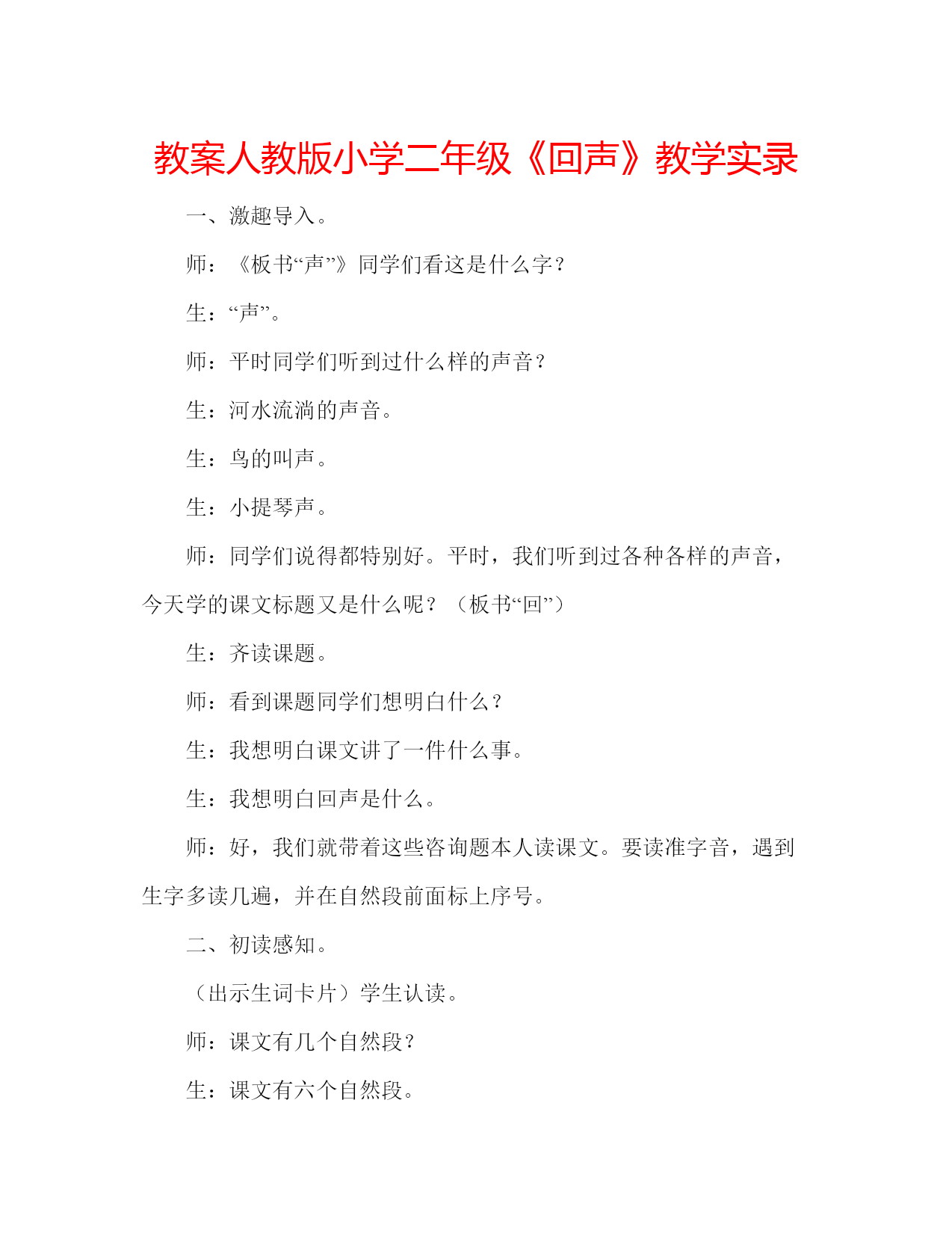 教案人教版小学二年级《回声》教学实录

一、激趣导入。

师：《板书“声”》同学们看这是什么字？

生：“声”。

师：平时同学们听到过什么样的声音？

生：河水流淌的声音。

生：鸟的叫声。

生：小提琴声。

师：同学们说得都特别好。平时，我们听到过各种各样的声音，今天学的课文标题又是什么呢？（板书“回”）

生：齐读课题。

师：看到课题同学们想明白什么？

生：我想明白课文讲了一件什么事。

生：我想明白回声是什么。

师：好，我们就带着这些咨询题本人读课文。要读准字音，遇到生字多读几遍，并在自然段前面标上序号。

二、初读感知。

（出示生词卡片）学生认读。

师：课文有几个自然段？

生：课文有六个自然段。